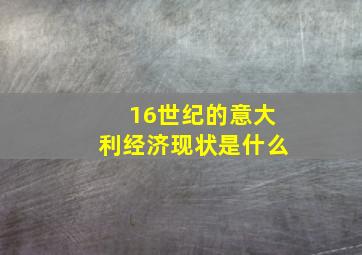 16世纪的意大利经济现状是什么